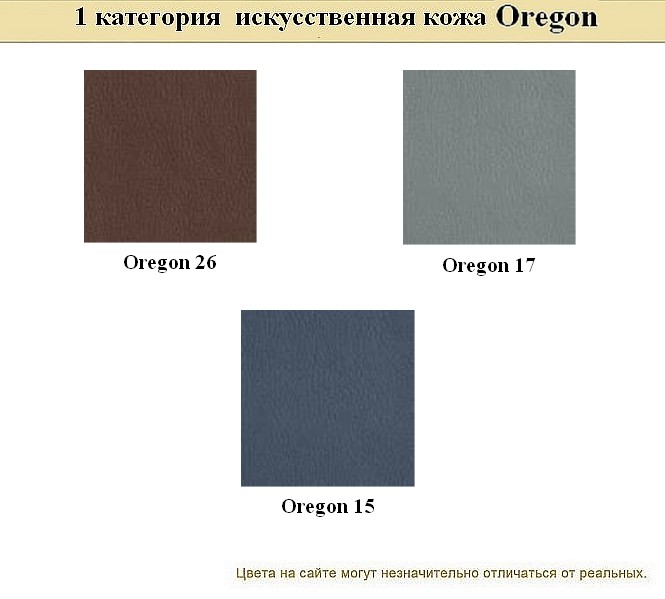 1 категория искусственная кожа Oregon

Oregon 26

Oregon 17

Oregon 15

Цвета на сайте могут незначительно отличаться от реальных.